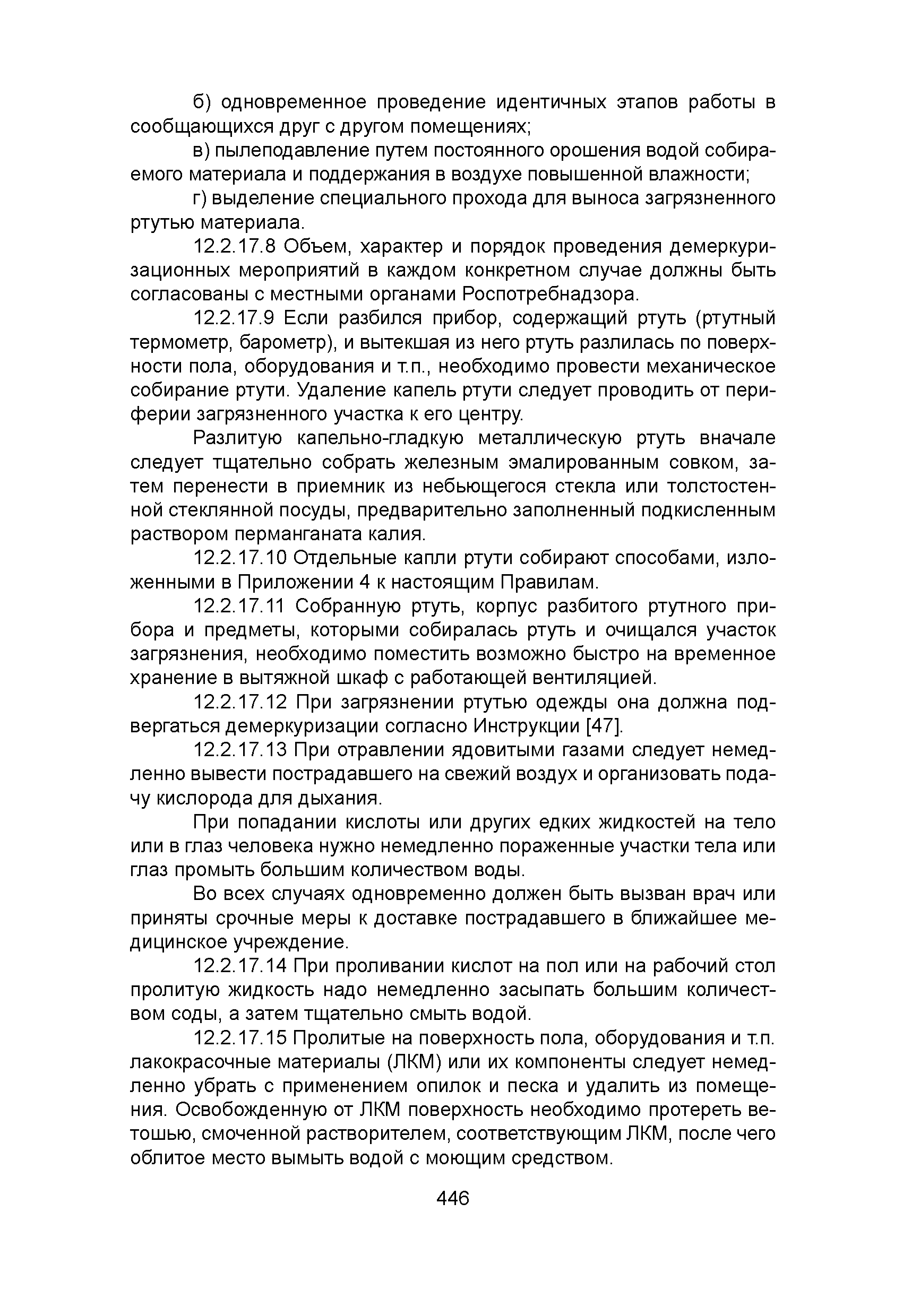 б) одновременное проведение идентичных этапов работы в сообщающихся друг с другом помещениях;

в) пылеподавление путем постоянного орошения водой собираемого материала и поддержания в воздухе повышенной влажности;

г) выделение специального прохода для выноса загрязненного ртутью материала.

12.2.17.8 Объем, характер и порядок проведения демеркуризационных мероприятий в каждом конкретном случае должны быть согласованы с местными органами Роспотребнадзора.

12.2.17.9 Если разбился прибор, содержащий ртуть (ртутный термометр, барометр), и вытекшая из него ртуть разлилась по поверхности пола, оборудования и т.п., необходимо провести механическое собирание ртути. Удаление капель ртути следует проводить от периферии загрязненного участка к его центру.

Разлитую капельно-гладкую металлическую ртуть вначале следует тщательно собрать железным эмалированным совком, затем перенести в приемник из небьющегося стекла или толстостенной стеклянной посуды, предварительно заполненный подкисленным раствором перманганата калия.

12.2.17.10 Отдельные капли ртути собирают способами, изложенными в Приложении 4 к настоящим Правилам.

12.2.17.11 Собранную ртуть, корпус разбитого ртутного прибора и предметы, которыми собиралась ртуть и очищался участок загрязнения, необходимо поместить возможно быстро на временное хранение в вытяжной шкаф с работающей вентиляцией.

12.2.17.12 При загрязнении ртутью одежды она должна подвергаться демеркуризации согласно Инструкции [47].

12.2.17.13 При отравлении ядовитыми газами следует немедленно вывести пострадавшего на свежий воздух и организовать подачу кислорода для дыхания.

При попадании кислоты или других едких жидкостей на тело или в глаз человека нужно немедленно пораженные участки тела или глаз промыть большим количеством воды.

Во всех случаях одновременно должен быть вызван врач или приняты срочные меры к доставке пострадавшего в ближайшее медицинское учреждение.

12.2.17.14 При проливании кислот на пол или на рабочий стол пролитую жидкость надо немедленно засыпать большим количеством соды, а затем тщательно смыть водой.

12.2.17.15 Пролитые на поверхность пола, оборудования и т.п. лакокрасочные материалы (ЛКМ) или их компоненты следует немедленно убрать с применением опилок и песка и удалить из помещения. Освобожденную от ЛКМ поверхность необходимо протереть ветошью, смоченной растворителем, соответствующим ЛКМ, после чего облитое место вымыть водой с моющим средством.

446